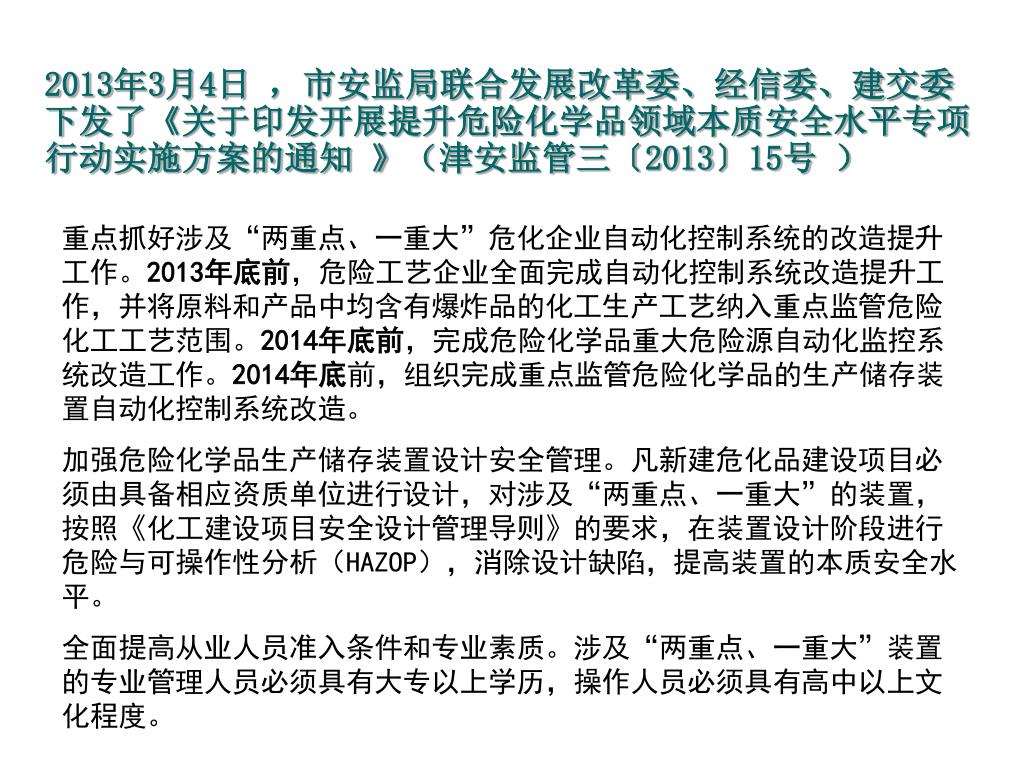 2013年3月4日 ，市安监局联合发展改革委、经信委、建交委下发了《关于印发开展提升危险化学品领域本质安全水平专项行动实施方案的通知 》（津安监管三〔2013〕15号 ）

重点抓好涉及“两重点、一重大”危化企业自动化控制系统的改造提升工作。2013年底前，危险工艺企业全面完成自动化控制系统改造提升工作，并将原料和产品中均含有爆炸品的化工生产工艺纳入重点监管危险化工工艺范围。2014年底前，完成危险化学品重大危险源自动化监控系统改造工作。2014年底前，组织完成重点监管危险化学品的生产储存装置自动化控制系统改造。

加强危险化学品生产储存装置设计安全管理。凡新建危化品建设项目必须由具备相应资质单位进行设计，对涉及“两重点、一重大”的装置，按照《化工建设项目安全设计管理导则》的要求，在装置设计阶段进行危险与可操作性分析（HAZOP），消除设计缺陷，提高装置的本质安全水平。

全面提高从业人员准入条件和专业素质。涉及“两重点、一重大”装置的专业管理人员必须具有大专以上学历，操作人员必须具有高中以上文化程度。